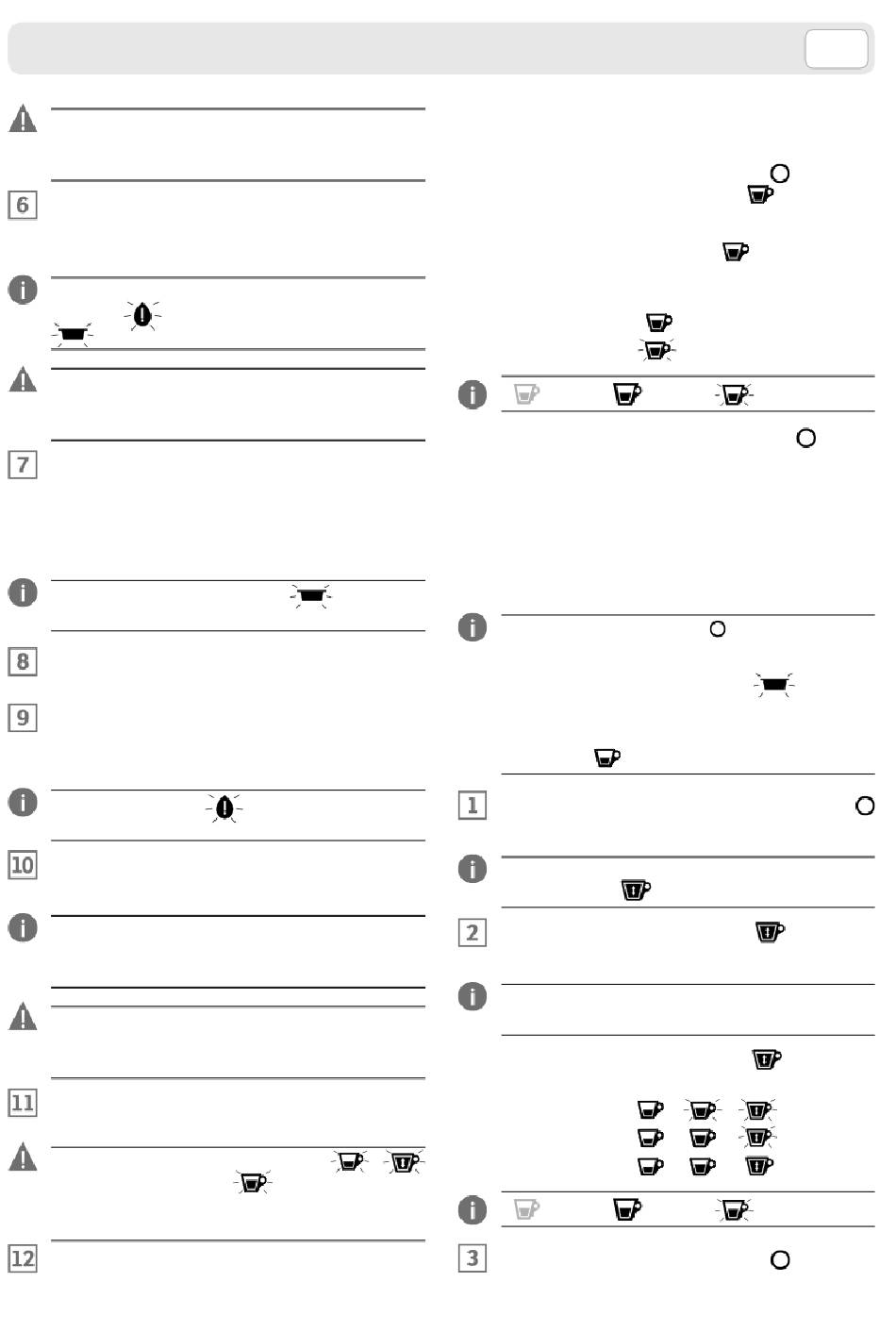 6

7

8

9

10

11

12

1

2

3